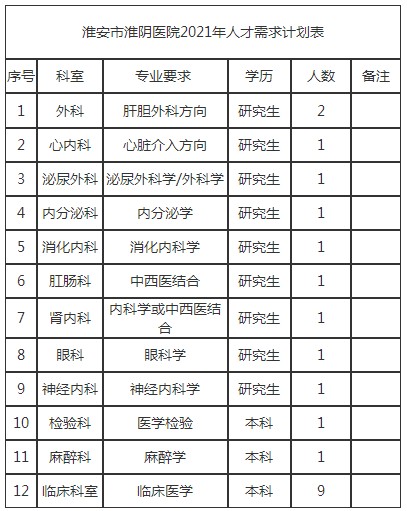 淮安市淮阴医院2021年人才需求计划表

| 序号 | 科室 | 专业要求 | 学历 | 人数 | 备注 |
|---|---|---|---|---|---|
| 1 | 外科 | 肝胆外科方向 | 研究生 | 2 | |
| 2 | 心内科 | 心脏介入方向 | 研究生 | 1 | |
| 3 | 泌尿外科 | 泌尿外科学/外科学 | 研究生 | 1 | |
| 4 | 内分泌科 | 内分泌学 | 研究生 | 1 | |
| 5 | 消化内科 | 消化内科学 | 研究生 | 1 | |
| 6 | 肛肠科 | 中西医结合 | 研究生 | 1 | |
| 7 | 肾内科 | 内科学或中西医结合 | 研究生 | 1 | |
| 8 | 眼科 | 眼科学 | 研究生 | 1 | |
| 9 | 神经内科 | 神经内科学 | 研究生 | 1 | |
| 10 | 检验科 | 医学检验 | 本科 | 1 | |
| 11 | 麻醉科 | 麻醉学 | 本科 | 1 | |
| 12 | 临床科室 | 临床医学 | 本科 | 9 | |